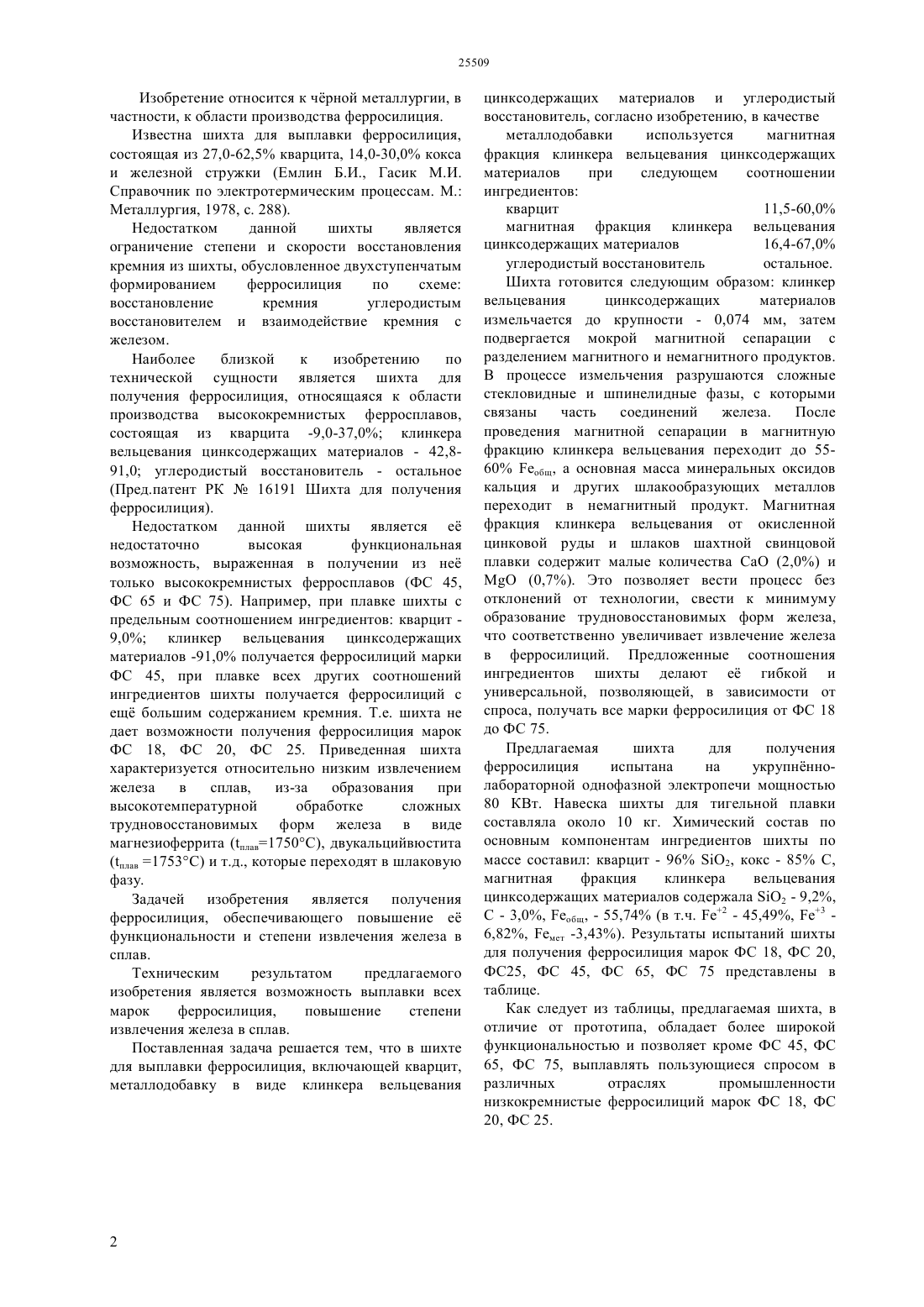 25509

Изобретение относится к чёрной металлургии, в частности, к области производства ферросилиция.

Известна шихта для выплавки ферросилиция, состоящая из 27,0-62,5% кварцита, 14,0-30,0% кокса и железной стружки (Емлин Б.И., Гасик М.И. Справочник по электротермическим процессам. М.: Металлургия, 1978, с. 288).

Недостатком данной шихты является ограничение степени и скорости восстановления кремния из шихты, обусловленное двухступенчатым формированием ферросилиция по схеме: восстановление кремния углеродистым восстановителем и взаимодействие кремния с железом.

Наиболее близкой к изобретению по технической сущности является шихта для получения ферросилиция, относящаяся к области производства высококремнистых ферросплавов, состоящая из кварцита -9,0-37,0%; клинкера вельцевания цинксодержащих материалов - 42,8-91,0; углеродистый восстановитель - остальное (Пред.патент РК № 16191 Шихта для получения ферросилиция).

Недостатком данной шихты является её недостаточно высокая функциональная возможность, выраженная в получении из неё только высококремнистых ферросплавов (ФС 45, ФС 65 и ФС 75). Например, при плавке шихты с предельным соотношением ингредиентов: кварцит - 9,0%; клинкер вельцевания цинксодержащих материалов -91,0% получается ферросилиций марки ФС 45, при плавке всех других соотношений ингредиентов шихты получается ферросилиций с ещё большим содержанием кремния. Т.е. шихта не дает возможности получения ферросилиция марок ФС 18, ФС 20, ФС 25. Приведенная шихта характеризуется относительно низким извлечением железа в сплав, из-за образования при высокотемпературной обработке сложных трудновосстановимых форм железа в виде магнезиоферрита ($t_{плав}$=1750°С), двукальцийвюстита ($t_{плав}$ =1753°С) и т.д., которые переходят в шлаковую фазу.

Задачей изобретения является получения ферросилиция, обеспечивающего повышение её функциональности и степени извлечения железа в сплав.

Техническим результатом предлагаемого изобретения является возможность выплавки всех марок ферросилиция, повышение степени извлечения железа в сплав.

Поставленная задача решается тем, что в шихте для выплавки ферросилиция, включающей кварцит, металлодобавку в виде клинкера вельцевания цинксодержащих материалов и углеродистый восстановитель, согласно изобретению, в качестве

металлодобавки используется магнитная фракция клинкера вельцевания цинксодержащих материалов при следующем соотношении ингредиентов:

кварцит 11,5-60,0%
магнитная фракция клинкера вельцевания цинксодержащих материалов 16,4-67,0%
углеродистый восстановитель остальное.

Шихта готовится следующим образом: клинкер вельцевания цинксодержащих материалов измельчается до крупности - 0,074 мм, затем подвергается мокрой магнитной сепарации с разделением магнитного и немагнитного продуктов. В процессе измельчения разрушаются сложные стекловидные и шпинелидные фазы, с которыми связаны часть соединений железа. После проведения магнитной сепарации в магнитную фракцию клинкера вельцевания переходит до 55-60% $Fe_{общ}$, а основная масса минеральных оксидов кальция и других шлакообразующих металлов переходит в немагнитный продукт. Магнитная фракция клинкера вельцевания от окисленной цинковой руды и шлаков шахтной свинцовой плавки содержит малые количества CaO (2,0%) и MgO (0,7%). Это позволяет вести процесс без отклонений от технологии, свести к минимуму образование трудновосстановимых форм железа, что соответственно увеличивает извлечение железа в ферросилиций. Предложенные соотношения ингредиентов шихты делают её гибкой и универсальной, позволяющей, в зависимости от спроса, получать все марки ферросилиция от ФС 18 до ФС 75.

Предлагаемая шихта для получения ферросилиция испытана на укрупнённо-лабораторной однофазной электропечи мощностью 80 КВт. Навеска шихты для тигельной плавки составляла около 10 кг. Химический состав по основным компонентам ингредиентов шихты по массе составил: кварцит - 96% $SiO_2$, кокс - 85% С, магнитная фракция клинкера вельцевания цинксодержащих материалов содержала $SiO_2$ - 9,2%, С - 3,0%, $Fe_{общ}$, - 55,74% (в т.ч. $Fe^{+2}$ - 45,49%, $Fe^{+3}$ - 6,82%, $Fe_{мет}$ -3,43%). Результаты испытаний шихты для получения ферросилиция марок ФС 18, ФС 20, ФС25, ФС 45, ФС 65, ФС 75 представлены в таблице.

Как следует из таблицы, предлагаемая шихта, в отличие от прототипа, обладает более широкой функциональностью и позволяет кроме ФС 45, ФС 65, ФС 75, выплавлять пользующиеся спросом в различных отраслях промышленности низкокремнистые ферросилиций марок ФС 18, ФС 20, ФС 25.

2